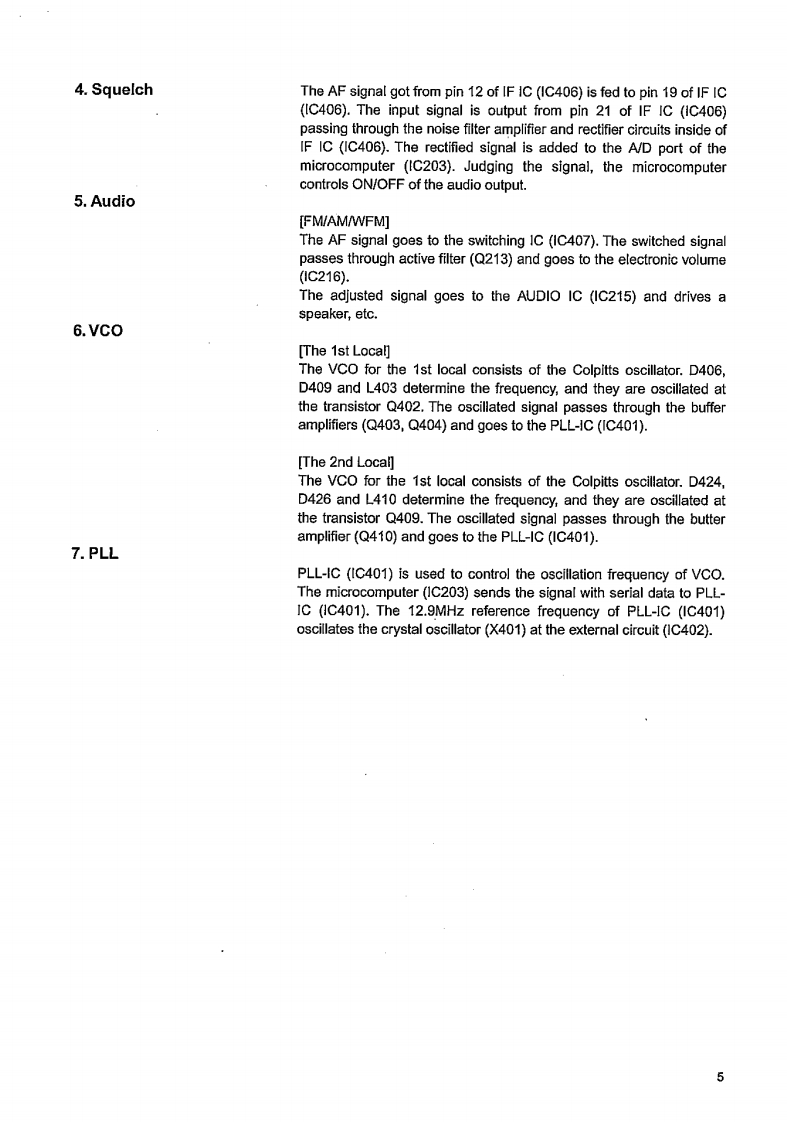 4. Squelch

The AF signal got from pin 12 of IF IC (IC406) is fed to pin 19 of IF IC (IC406). The input signal is output from pin 21 of IF IC (IC406) passing through the noise filter amplifier and rectifier circuits inside of IF IC (IC406). The rectified signal is added to the A/D port of the microcomputer (IC203). Judging the signal, the microcomputer controls ON/OFF of the audio output.

5. Audio

[FM/AM/WFM]
The AF signal goes to the switching IC (IC407). The switched signal passes through active filter (Q213) and goes to the electronic volume (IC216).
The adjusted signal goes to the AUDIO IC (IC215) and drives a speaker, etc.

6. VCO

[The 1st Local]
The VCO for the 1st local consists of the Colpitts oscillator. D406, D409 and L403 determine the frequency, and they are oscillated at the transistor Q402. The oscillated signal passes through the buffer amplifiers (Q403, Q404) and goes to the PLL-IC (IC401).

[The 2nd Local]
The VCO for the 1st local consists of the Colpitts oscillator. D424, D426 and L410 determine the frequency, and they are oscillated at the transistor Q409. The oscillated signal passes through the butter amplifier (Q410) and goes to the PLL-IC (IC401).

7. PLL

PLL-IC (IC401) is used to control the oscillation frequency of VCO. The microcomputer (IC203) sends the signal with serial data to PLL-IC (IC401). The 12.9MHz reference frequency of PLL-IC (IC401) oscillates the crystal oscillator (X401) at the external circuit (IC402).

5